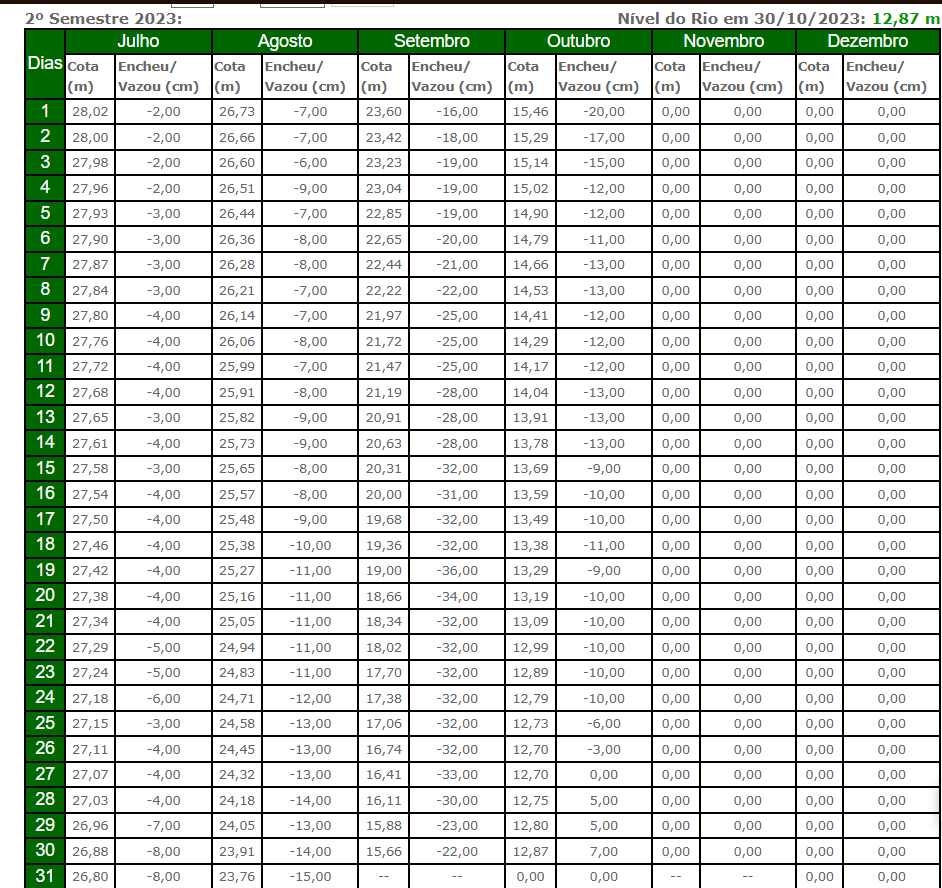 2º Semestre 2023:

Nível do Rio em 30/10/2023: 12,87 m

| Dias | Julho Cota (m) | Julho Encheu/ Vazou (cm) | Agosto Cota (m) | Agosto Encheu/ Vazou (cm) | Setembro Cota (m) | Setembro Encheu/ Vazou (cm) | Outubro Cota (m) | Outubro Encheu/ Vazou (cm) | Novembro Cota (m) | Novembro Encheu/ Vazou (cm) | Dezembro Cota (m) | Dezembro Encheu/ Vazou (cm) |
|---|---|---|---|---|---|---|---|---|---|---|---|---|
| 1 | 28,02 | -2,00 | 26,73 | -7,00 | 23,60 | -16,00 | 15,46 | -20,00 | 0,00 | 0,00 | 0,00 | 0,00 |
| 2 | 28,00 | -2,00 | 26,66 | -7,00 | 23,42 | -18,00 | 15,29 | -17,00 | 0,00 | 0,00 | 0,00 | 0,00 |
| 3 | 27,98 | -2,00 | 26,60 | -6,00 | 23,23 | -19,00 | 15,14 | -15,00 | 0,00 | 0,00 | 0,00 | 0,00 |
| 4 | 27,96 | -2,00 | 26,51 | -9,00 | 23,04 | -19,00 | 15,02 | -12,00 | 0,00 | 0,00 | 0,00 | 0,00 |
| 5 | 27,93 | -3,00 | 26,44 | -7,00 | 22,85 | -19,00 | 14,90 | -12,00 | 0,00 | 0,00 | 0,00 | 0,00 |
| 6 | 27,90 | -3,00 | 26,36 | -8,00 | 22,65 | -20,00 | 14,79 | -11,00 | 0,00 | 0,00 | 0,00 | 0,00 |
| 7 | 27,87 | -3,00 | 26,28 | -8,00 | 22,44 | -21,00 | 14,66 | -13,00 | 0,00 | 0,00 | 0,00 | 0,00 |
| 8 | 27,84 | -3,00 | 26,21 | -7,00 | 22,22 | -22,00 | 14,53 | -13,00 | 0,00 | 0,00 | 0,00 | 0,00 |
| 9 | 27,80 | -4,00 | 26,14 | -7,00 | 21,97 | -25,00 | 14,41 | -12,00 | 0,00 | 0,00 | 0,00 | 0,00 |
| 10 | 27,76 | -4,00 | 26,06 | -8,00 | 21,72 | -25,00 | 14,29 | -12,00 | 0,00 | 0,00 | 0,00 | 0,00 |
| 11 | 27,72 | -4,00 | 25,99 | -7,00 | 21,47 | -25,00 | 14,17 | -12,00 | 0,00 | 0,00 | 0,00 | 0,00 |
| 12 | 27,68 | -4,00 | 25,91 | -8,00 | 21,19 | -28,00 | 14,04 | -13,00 | 0,00 | 0,00 | 0,00 | 0,00 |
| 13 | 27,65 | -3,00 | 25,82 | -9,00 | 20,91 | -28,00 | 13,91 | -13,00 | 0,00 | 0,00 | 0,00 | 0,00 |
| 14 | 27,61 | -4,00 | 25,73 | -9,00 | 20,63 | -28,00 | 13,78 | -13,00 | 0,00 | 0,00 | 0,00 | 0,00 |
| 15 | 27,58 | -3,00 | 25,65 | -8,00 | 20,31 | -32,00 | 13,69 | -9,00 | 0,00 | 0,00 | 0,00 | 0,00 |
| 16 | 27,54 | -4,00 | 25,57 | -8,00 | 20,00 | -31,00 | 13,59 | -10,00 | 0,00 | 0,00 | 0,00 | 0,00 |
| 17 | 27,50 | -4,00 | 25,48 | -9,00 | 19,68 | -32,00 | 13,49 | -10,00 | 0,00 | 0,00 | 0,00 | 0,00 |
| 18 | 27,46 | -4,00 | 25,38 | -10,00 | 19,36 | -32,00 | 13,38 | -11,00 | 0,00 | 0,00 | 0,00 | 0,00 |
| 19 | 27,42 | -4,00 | 25,27 | -11,00 | 19,00 | -36,00 | 13,29 | -9,00 | 0,00 | 0,00 | 0,00 | 0,00 |
| 20 | 27,38 | -4,00 | 25,16 | -11,00 | 18,66 | -34,00 | 13,19 | -10,00 | 0,00 | 0,00 | 0,00 | 0,00 |
| 21 | 27,34 | -4,00 | 25,05 | -11,00 | 18,34 | -32,00 | 13,09 | -10,00 | 0,00 | 0,00 | 0,00 | 0,00 |
| 22 | 27,29 | -5,00 | 24,94 | -11,00 | 18,02 | -32,00 | 12,99 | -10,00 | 0,00 | 0,00 | 0,00 | 0,00 |
| 23 | 27,24 | -5,00 | 24,83 | -11,00 | 17,70 | -32,00 | 12,89 | -10,00 | 0,00 | 0,00 | 0,00 | 0,00 |
| 24 | 27,18 | -6,00 | 24,71 | -12,00 | 17,38 | -32,00 | 12,79 | -10,00 | 0,00 | 0,00 | 0,00 | 0,00 |
| 25 | 27,15 | -3,00 | 24,58 | -13,00 | 17,06 | -32,00 | 12,73 | -6,00 | 0,00 | 0,00 | 0,00 | 0,00 |
| 26 | 27,11 | -4,00 | 24,45 | -13,00 | 16,74 | -32,00 | 12,70 | -3,00 | 0,00 | 0,00 | 0,00 | 0,00 |
| 27 | 27,07 | -4,00 | 24,32 | -13,00 | 16,41 | -33,00 | 12,70 | 0,00 | 0,00 | 0,00 | 0,00 | 0,00 |
| 28 | 27,03 | -4,00 | 24,18 | -14,00 | 16,11 | -30,00 | 12,75 | 5,00 | 0,00 | 0,00 | 0,00 | 0,00 |
| 29 | 26,96 | -7,00 | 24,05 | -13,00 | 15,88 | -23,00 | 12,80 | 5,00 | 0,00 | 0,00 | 0,00 | 0,00 |
| 30 | 26,88 | -8,00 | 23,91 | -14,00 | 15,66 | -22,00 | 12,87 | 7,00 | 0,00 | 0,00 | 0,00 | 0,00 |
| 31 | 26,80 | -8,00 | 23,76 | -15,00 | -- | -- | 0,00 | 0,00 | -- | -- | 0,00 | 0,00 |